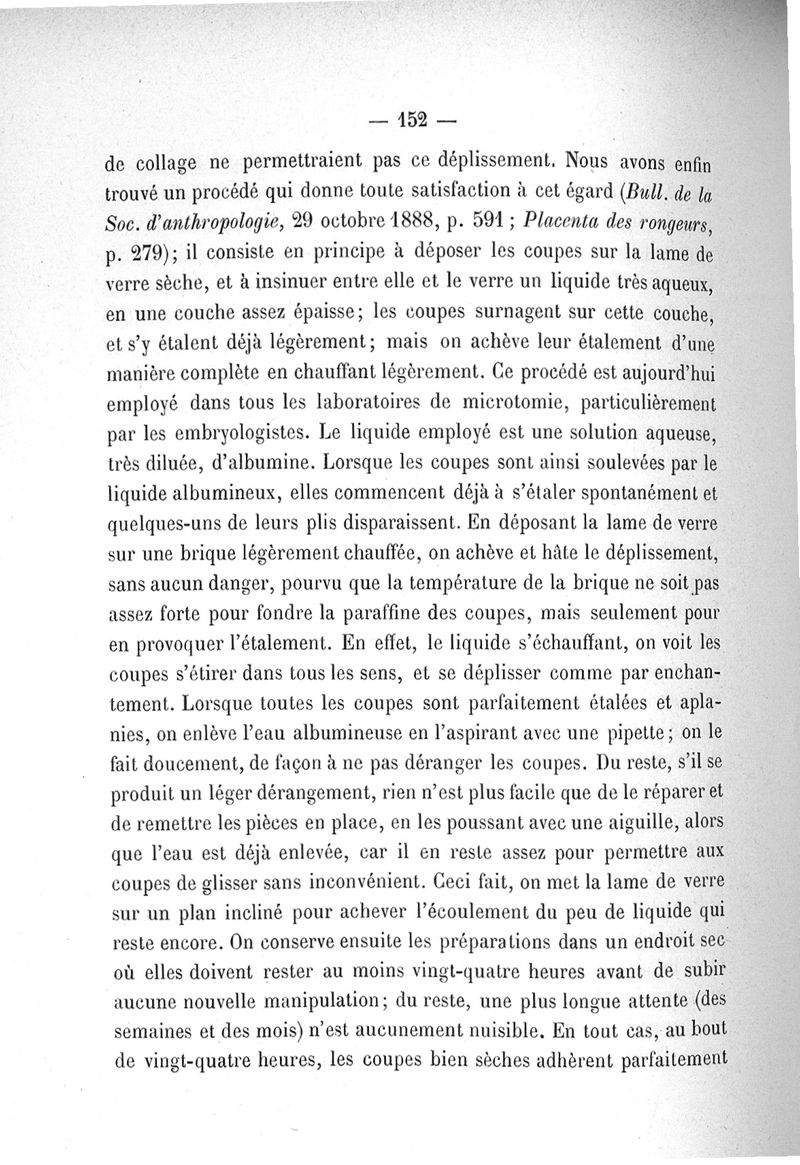 — 152 —

de collage ne permettraient pas ce déplissement. Nous avons enfin trouvé un procédé qui donne toute satisfaction à cet égard (Bull. de la Soc. d'anthropologie, 29 octobre 1888, p. 591 ; Placenta des rongeurs, p. 279); il consiste en principe à déposer les coupes sur la lame de verre sèche, et à insinuer entre elle et le verre un liquide très aqueux, en une couche assez épaisse; les coupes surnagent sur cette couche, et s'y étalent déjà légèrement; mais on achève leur étalement d'une manière complète en chauffant légèrement. Ce procédé est aujourd'hui employé dans tous les laboratoires de microtomie, particulièrement par les embryologistes. Le liquide employé est une solution aqueuse, très diluée, d'albumine. Lorsque les coupes sont ainsi soulevées par le liquide albumineux, elles commencent déjà à s'étaler spontanément et quelques-uns de leurs plis disparaissent. En déposant la lame de verre sur une brique légèrement chauffée, on achève et hâte le déplissement, sans aucun danger, pourvu que la température de la brique ne soit pas assez forte pour fondre la paraffine des coupes, mais seulement pour en provoquer l'étalement. En effet, le liquide s'échauffant, on voit les coupes s'étirer dans tous les sens, et se déplisser comme par enchantement. Lorsque toutes les coupes sont parfaitement étalées et aplanies, on enlève l'eau albumineuse en l'aspirant avec une pipette; on le fait doucement, de façon à ne pas déranger les coupes. Du reste, s'il se produit un léger dérangement, rien n'est plus facile que de le réparer et de remettre les pièces en place, en les poussant avec une aiguille, alors que l'eau est déjà enlevée, car il en reste assez pour permettre aux coupes de glisser sans inconvénient. Ceci fait, on met la lame de verre sur un plan incliné pour achever l'écoulement du peu de liquide qui reste encore. On conserve ensuite les préparations dans un endroit sec où elles doivent rester au moins vingt-quatre heures avant de subir aucune nouvelle manipulation; du reste, une plus longue attente (des semaines et des mois) n'est aucunement nuisible. En tout cas, au bout de vingt-quatre heures, les coupes bien sèches adhèrent parfaitement